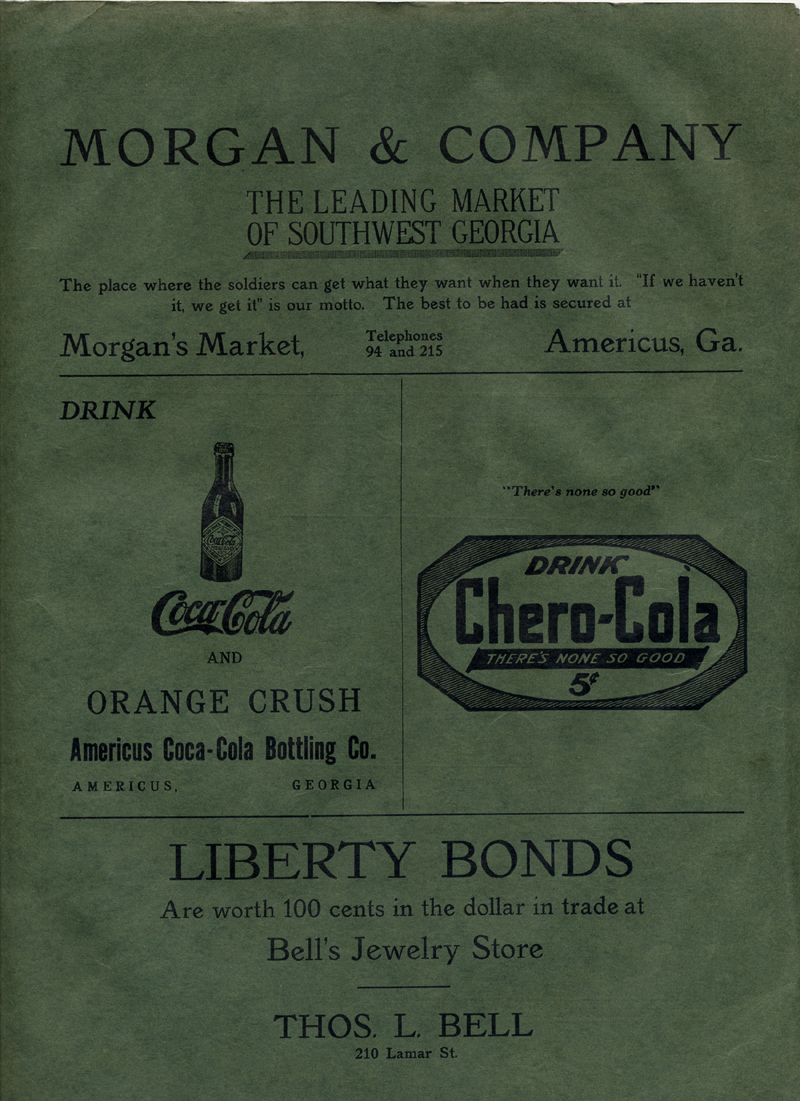 MORGAN & COMPANY

THE LEADING MARKET OF SOUTHWEST GEORGIA

The place where the soldiers can get what they want when they want it. "If we haven't it, we get it" is our motto. The best to be had is secured at

Morgan's Market, Telephones 94 and 215 Americus, Ga.

DRINK

Coca-Cola

Coca-Cola

AND

ORANGE CRUSH

Americus Coca-Cola Bottling Co.

AMERICUS, GEORGIA

"There's none so good"

DRINK

Chero-Cola

THERE'S NONE SO GOOD

5¢

LIBERTY BONDS

Are worth 100 cents in the dollar in trade at

Bell's Jewelry Store

THOS. L. BELL

210 Lamar St.